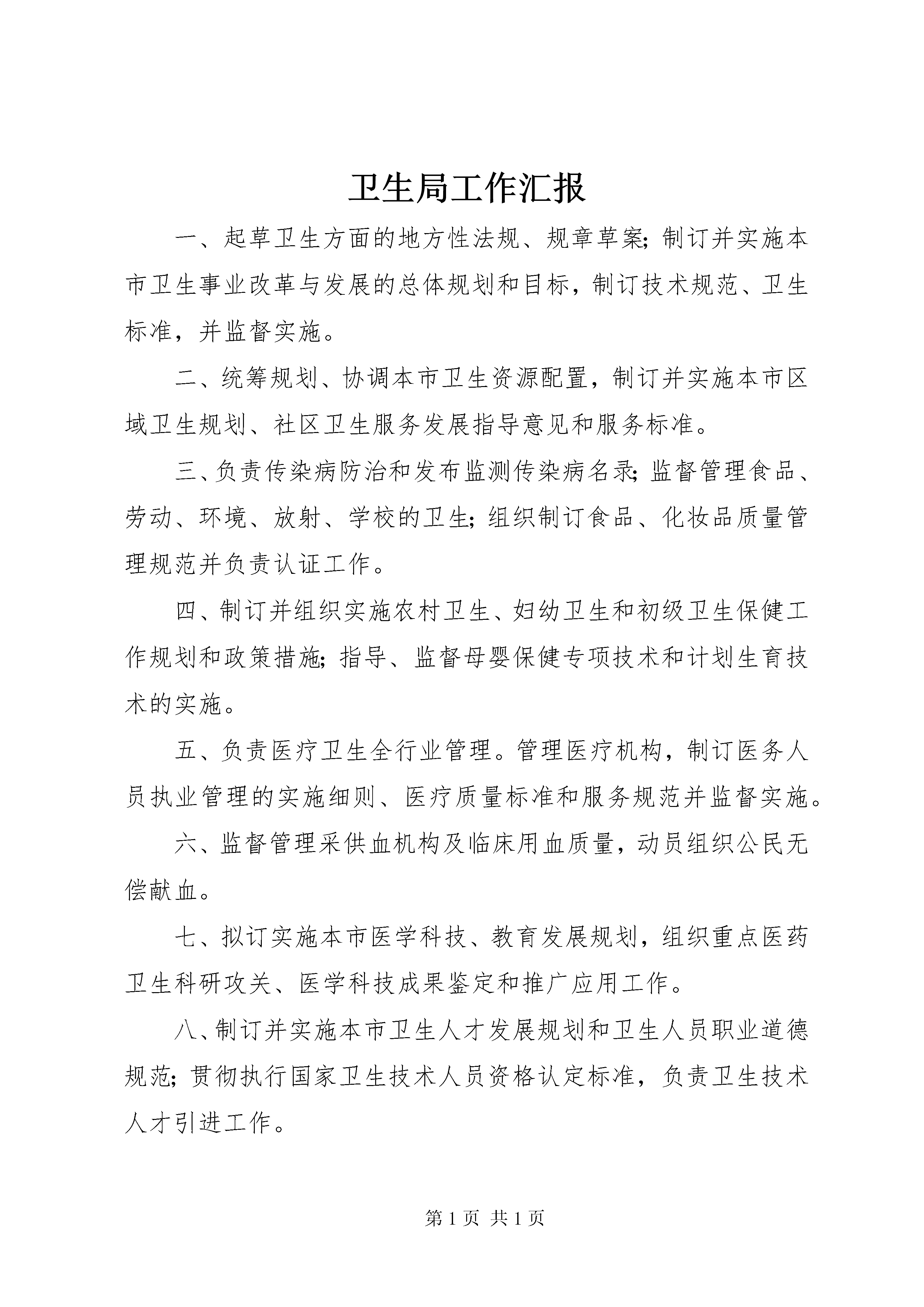 卫生局工作汇报

一、起草卫生方面的地方性法规、规章草案;制订并实施本市卫生事业改革与发展的总体规划和目标，制订技术规范、卫生标准，并监督实施。

二、统筹规划、协调本市卫生资源配置，制订并实施本市区域卫生规划、社区卫生服务发展指导意见和服务标准。

三、负责传染病防治和发布监测传染病名录;监督管理食品、劳动、环境、放射、学校的卫生;组织制订食品、化妆品质量管理规范并负责认证工作。

四、制订并组织实施农村卫生、妇幼卫生和初级卫生保健工作规划和政策措施;指导、监督母婴保健专项技术和计划生育技术的实施。

五、负责医疗卫生全行业管理。管理医疗机构，制订医务人员执业管理的实施细则、医疗质量标准和服务规范并监督实施。

六、监督管理采供血机构及临床用血质量，动员组织公民无偿献血。

七、拟订实施本市医学科技、教育发展规划，组织重点医药卫生科研攻关、医学科技成果鉴定和推广应用工作。

八、制订并实施本市卫生人才发展规划和卫生人员职业道德规范;贯彻执行国家卫生技术人员资格认定标准，负责卫生技术人才引进工作。

第 1 页 共 1 页